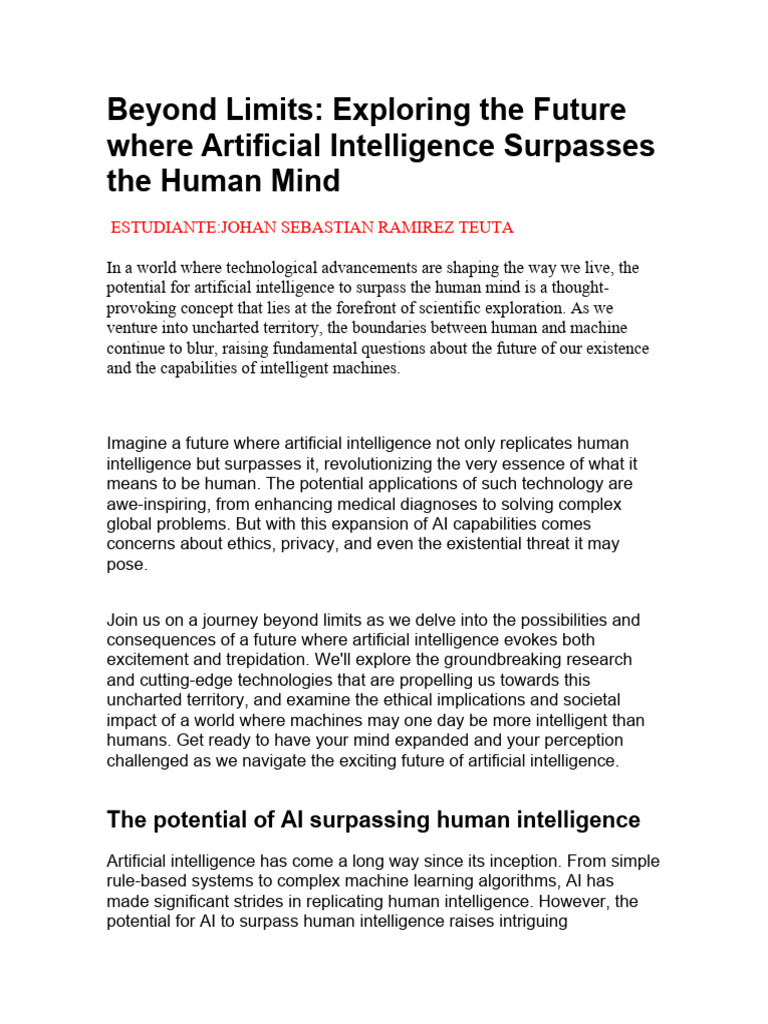 Beyond Limits: Exploring the Future where Artificial Intelligence Surpasses the Human Mind

ESTUDIANTE:JOHAN SEBASTIAN RAMIREZ TEUTA

In a world where technological advancements are shaping the way we live, the potential for artificial intelligence to surpass the human mind is a thought-provoking concept that lies at the forefront of scientific exploration. As we venture into uncharted territory, the boundaries between human and machine continue to blur, raising fundamental questions about the future of our existence and the capabilities of intelligent machines.

Imagine a future where artificial intelligence not only replicates human intelligence but surpasses it, revolutionizing the very essence of what it means to be human. The potential applications of such technology are awe-inspiring, from enhancing medical diagnoses to solving complex global problems. But with this expansion of AI capabilities comes concerns about ethics, privacy, and even the existential threat it may pose.

Join us on a journey beyond limits as we delve into the possibilities and consequences of a future where artificial intelligence evokes both excitement and trepidation. We'll explore the groundbreaking research and cutting-edge technologies that are propelling us towards this uncharted territory, and examine the ethical implications and societal impact of a world where machines may one day be more intelligent than humans. Get ready to have your mind expanded and your perception challenged as we navigate the exciting future of artificial intelligence.

The potential of AI surpassing human intelligence

Artificial intelligence has come a long way since its inception. From simple rule-based systems to complex machine learning algorithms, AI has made significant strides in replicating human intelligence. However, the potential for AI to surpass human intelligence raises intriguing